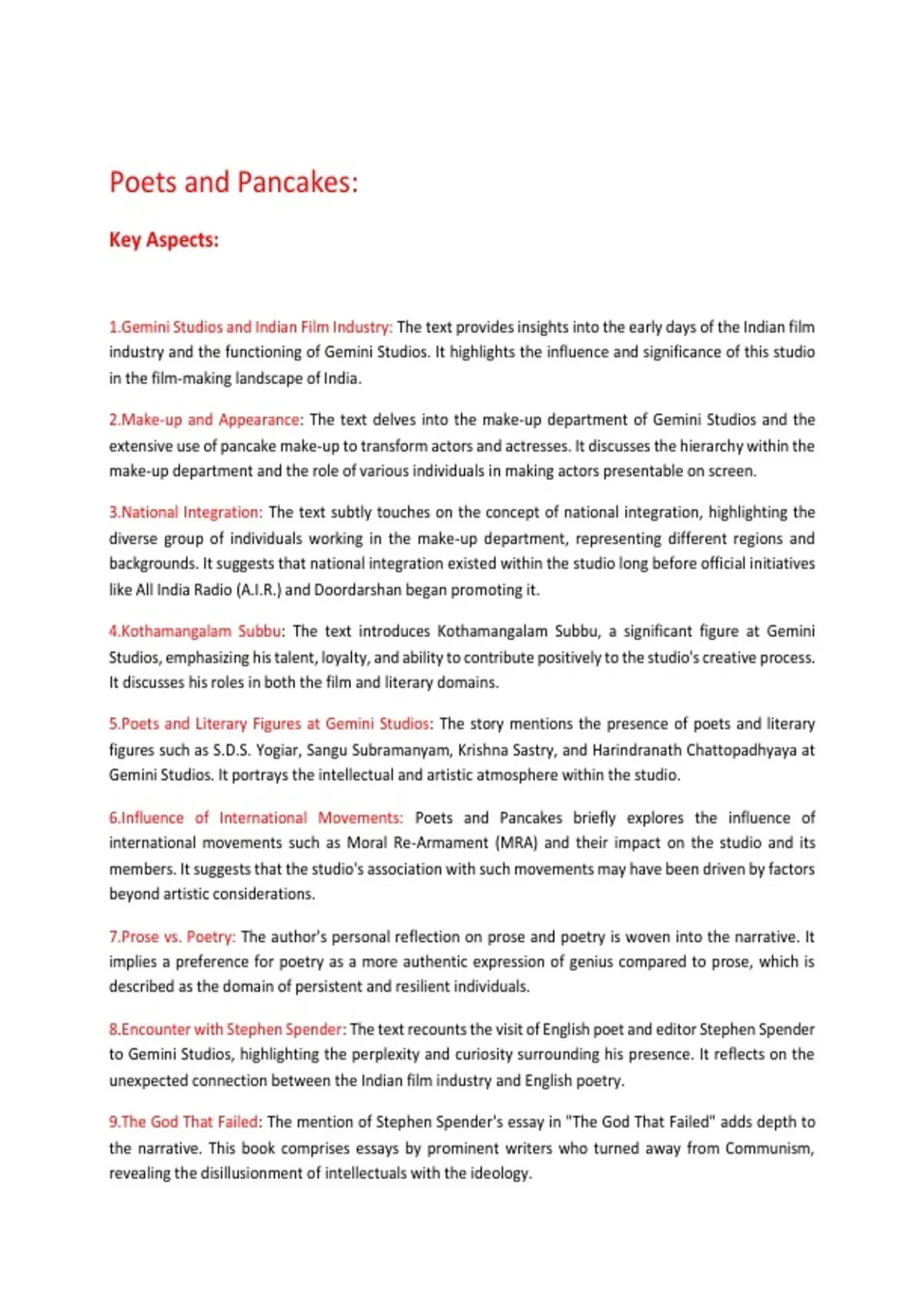 Poets and Pancakes:

Key Aspects:

1.Gemini Studios and Indian Film Industry: The text provides insights into the early days of the Indian film industry and the functioning of Gemini Studios. It highlights the influence and significance of this studio in the film-making landscape of India.

2.Make-up and Appearance: The text delves into the make-up department of Gemini Studios and the extensive use of pancake make-up to transform actors and actresses. It discusses the hierarchy within the make-up department and the role of various individuals in making actors presentable on screen.

3.National Integration: The text subtly touches on the concept of national integration, highlighting the diverse group of individuals working in the make-up department, representing different regions and backgrounds. It suggests that national integration existed within the studio long before official initiatives like All India Radio (A.I.R.) and Doordarshan began promoting it.

4.Kothamangalam Subbu: The text introduces Kothamangalam Subbu, a significant figure at Gemini Studios, emphasizing his talent, loyalty, and ability to contribute positively to the studio's creative process. It discusses his roles in both the film and literary domains.

5.Poets and Literary Figures at Gemini Studios: The story mentions the presence of poets and literary figures such as S.D.S. Yogiar, Sangu Subramanyam, Krishna Sastry, and Harindranath Chattopadhyaya at Gemini Studios. It portrays the intellectual and artistic atmosphere within the studio.

6.Influence of International Movements: Poets and Pancakes briefly explores the influence of international movements such as Moral Re-Armament (MRA) and their impact on the studio and its members. It suggests that the studio's association with such movements may have been driven by factors beyond artistic considerations.

7.Prose vs. Poetry: The author's personal reflection on prose and poetry is woven into the narrative. It implies a preference for poetry as a more authentic expression of genius compared to prose, which is described as the domain of persistent and resilient individuals.

8.Encounter with Stephen Spender: The text recounts the visit of English poet and editor Stephen Spender to Gemini Studios, highlighting the perplexity and curiosity surrounding his presence. It reflects on the unexpected connection between the Indian film industry and English poetry.

9.The God That Failed: The mention of Stephen Spender's essay in "The God That Failed" adds depth to the narrative. This book comprises essays by prominent writers who turned away from Communism, revealing the disillusionment of intellectuals with the ideology.